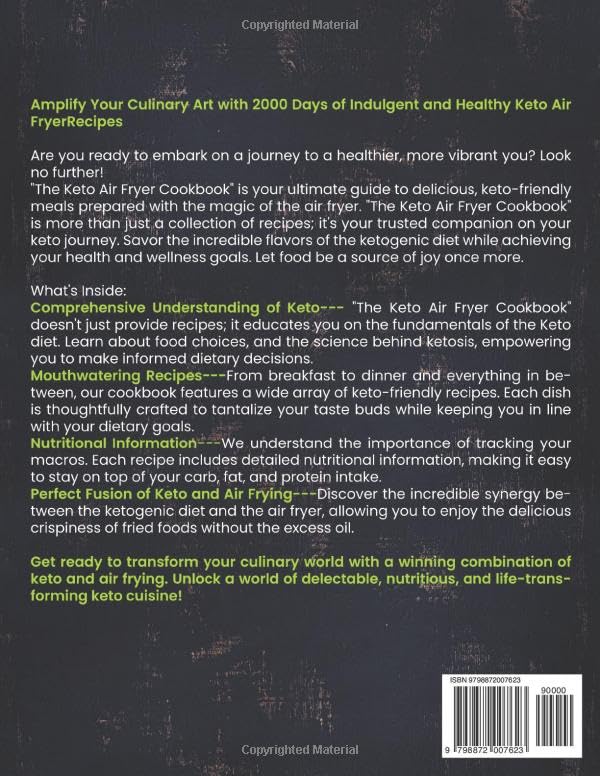 Copyrighted Material

Amplify Your Culinary Art with 2000 Days of Indulgent and Healthy Keto Air FryerRecipes

Are you ready to embark on a journey to a healthier, more vibrant you? Look no further!
"The Keto Air Fryer Cookbook" is your ultimate guide to delicious, keto-friendly meals prepared with the magic of the air fryer. "The Keto Air Fryer Cookbook" is more than just a collection of recipes; it's your trusted companion on your keto journey. Savor the incredible flavors of the ketogenic diet while achieving your health and wellness goals. Let food be a source of joy once more.

What's Inside:
Comprehensive Understanding of Keto--- "The Keto Air Fryer Cookbook" doesn't just provide recipes; it educates you on the fundamentals of the Keto diet. Learn about food choices, and the science behind ketosis, empowering you to make informed dietary decisions.
Mouthwatering Recipes---From breakfast to dinner and everything in between, our cookbook features a wide array of keto-friendly recipes. Each dish is thoughtfully crafted to tantalize your taste buds while keeping you in line with your dietary goals.
Nutritional Information---We understand the importance of tracking your macros. Each recipe includes detailed nutritional information, making it easy to stay on top of your carb, fat, and protein intake.
Perfect Fusion of Keto and Air Frying---Discover the incredible synergy between the ketogenic diet and the air fryer, allowing you to enjoy the delicious crispiness of fried foods without the excess oil.

Get ready to transform your culinary world with a winning combination of keto and air frying. Unlock a world of delectable, nutritious, and life-transforming keto cuisine!

ISBN 9798872007623
90000
9 798872 007623

Copyrighted Material